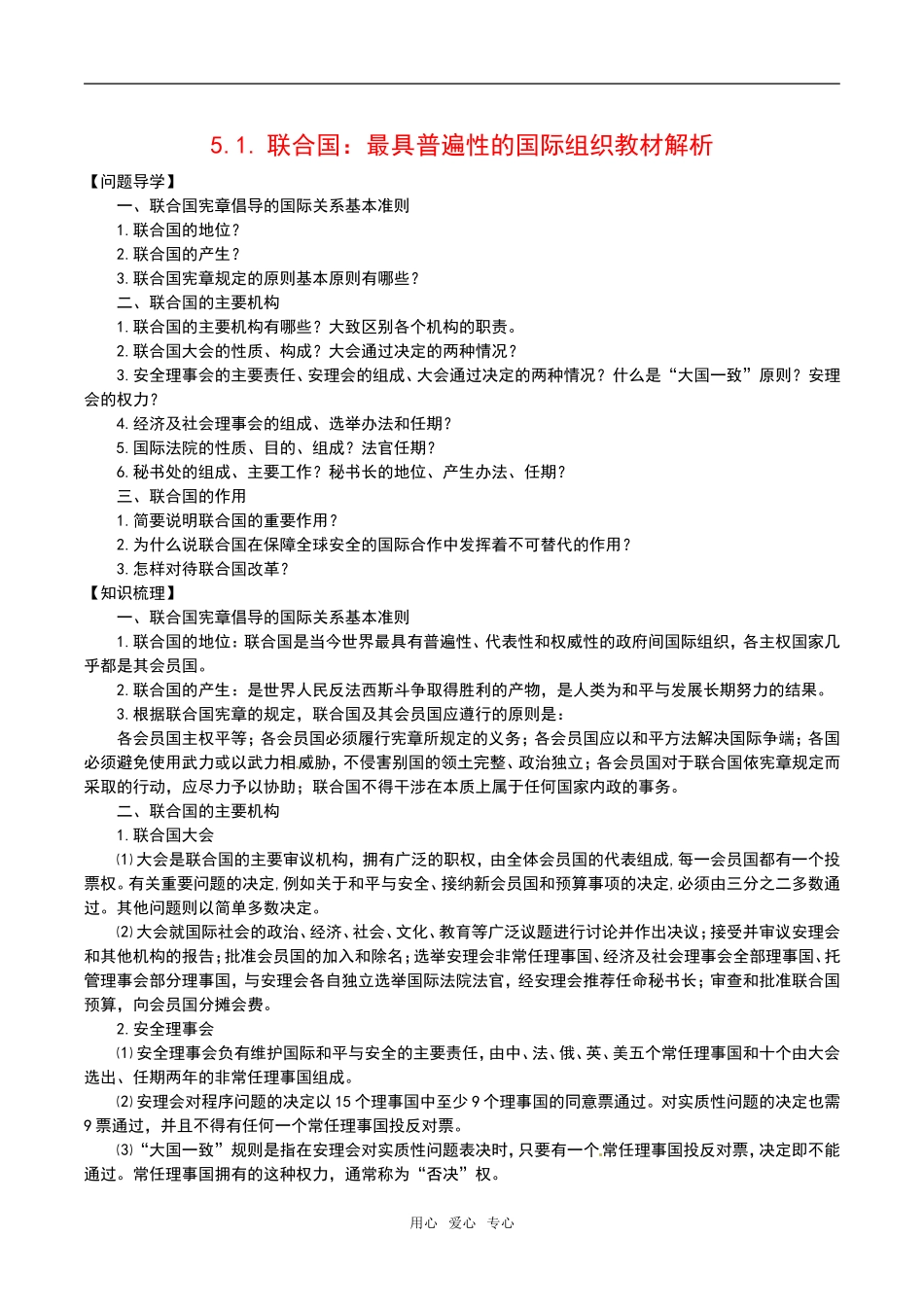 5.1. 联合国：最具普遍性的国际组织教材解析

【问题导学】

一、联合国宪章倡导的国际关系基本准则

1.联合国的地位？

2.联合国的产生？

3.联合国宪章规定的原则基本原则有哪些？

二、联合国的主要机构

1.联合国的主要机构有哪些？大致区别各个机构的职责。

2.联合国大会的性质、构成？大会通过决定的两种情况？

3.安全理事会的主要责任、安理会的组成、大会通过决定的两种情况？什么是“大国一致”原则？安理会的权力？

4.经济及社会理事会的组成、选举办法和任期？

5.国际法院的性质、目的、组成？法官任期？

6.秘书处的组成、主要工作？秘书长的地位、产生办法、任期？

三、联合国的作用

1.简要说明联合国的重要作用？

2.为什么说联合国在保障全球安全的国际合作中发挥着不可替代的作用？

3.怎样对待联合国改革？

【知识梳理】

一、联合国宪章倡导的国际关系基本准则

1.联合国的地位：联合国是当今世界最具有普遍性、代表性和权威性的政府间国际组织，各主权国家几乎都是其会员国。

2.联合国的产生：是世界人民反法西斯斗争取得胜利的产物，是人类为和平与发展长期努力的结果。

3.根据联合国宪章的规定，联合国及其会员国应遵行的原则是：

各会员国主权平等；各会员国必须履行宪章所规定的义务；各会员国应以和平方法解决国际争端；各国必须避免使用武力或以武力相威胁，不侵害别国的领土完整、政治独立；各会员国对于联合国依宪章规定而采取的行动，应尽力予以协助；联合国不得干涉在本质上属于任何国家内政的事务。

二、联合国的主要机构

1.联合国大会

⑴大会是联合国的主要审议机构，拥有广泛的职权，由全体会员国的代表组成，每一会员国都有一个投票权。有关重要问题的决定，例如关于和平与安全、接纳新会员国和预算事项的决定，必须由三分之二多数通过。其他问题则以简单多数决定。

⑵大会就国际社会的政治、经济、社会、文化、教育等广泛议题进行讨论并作出决议；接受并审议安理会和其他机构的报告；批准会员国的加入和除名；选举安理会非常任理事国、经济及社会理事会全部理事国、托管理事会部分理事国，与安理会各自独立选举国际法院法官，经安理会推荐任命秘书长；审查和批准联合国预算，向会员国分摊会费。

2.安全理事会

⑴安全理事会负有维护国际和平与安全的主要责任，由中、法、俄、英、美五个常任理事国和十个由大会选出、任期两年的非常任理事国组成。

⑵安理会对程序问题的决定以15个理事国中至少9个理事国的同意票通过。对实质性问题的决定也需9票通过，并且不得有任何一个常任理事国投反对票。

⑶“大国一致”规则是指在安理会对实质性问题表决时，只要有一个常任理事国投反对票，决定即不能通过。常任理事国拥有的这种权力，通常称为“否决”权。

用心 爱心 专心